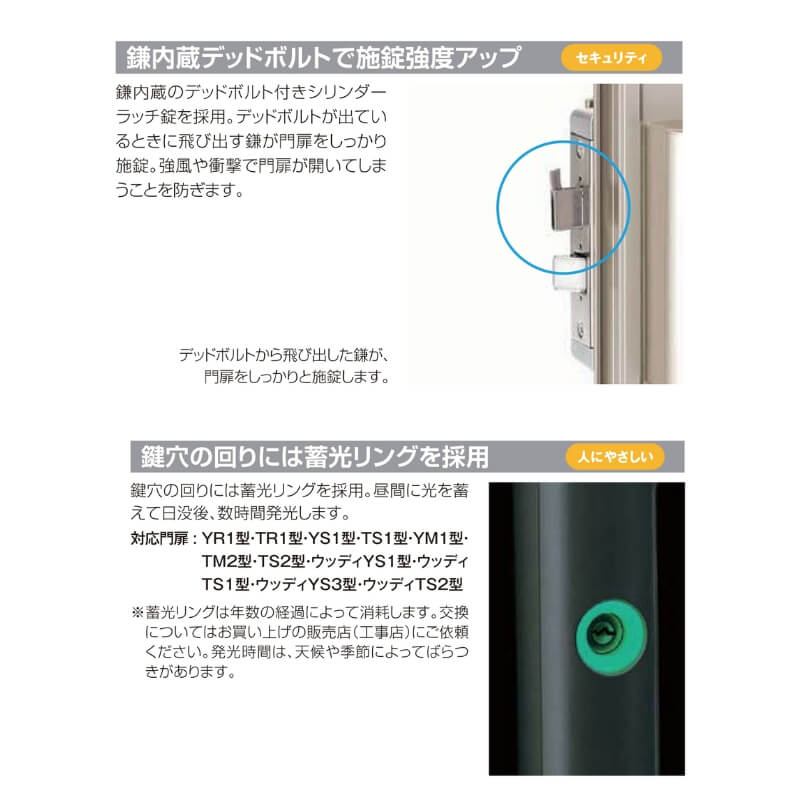 鎌内蔵デッドボルトで施錠強度アップ

セキュリティ

鎌内蔵のデッドボルト付きシリンダーラッチ錠を採用。デッドボルトが出ているときに飛び出す鎌が門扉をしっかり施錠。強風や衝撃で門扉が開いてしまうことを防ぎます。

デッドボルトから飛び出した鎌が、門扉をしっかりと施錠します。

鍵穴の回りには蓄光リングを採用

人にやさしい

鍵穴の回りには蓄光リングを採用。昼間に光を蓄えて日没後、数時間発光します。

対応門扉：YR1型・TR1型・YS1型・TS1型・YM1型・TM2型・TS2型・ウッディYS1型・ウッディTS1型・ウッディYS3型・ウッディTS2型

※蓄光リングは年数の経過によって消耗します。交換についてはお買い上げの販売店（工事店）にご依頼ください。発光時間は、天候や季節によってばらつきがあります。